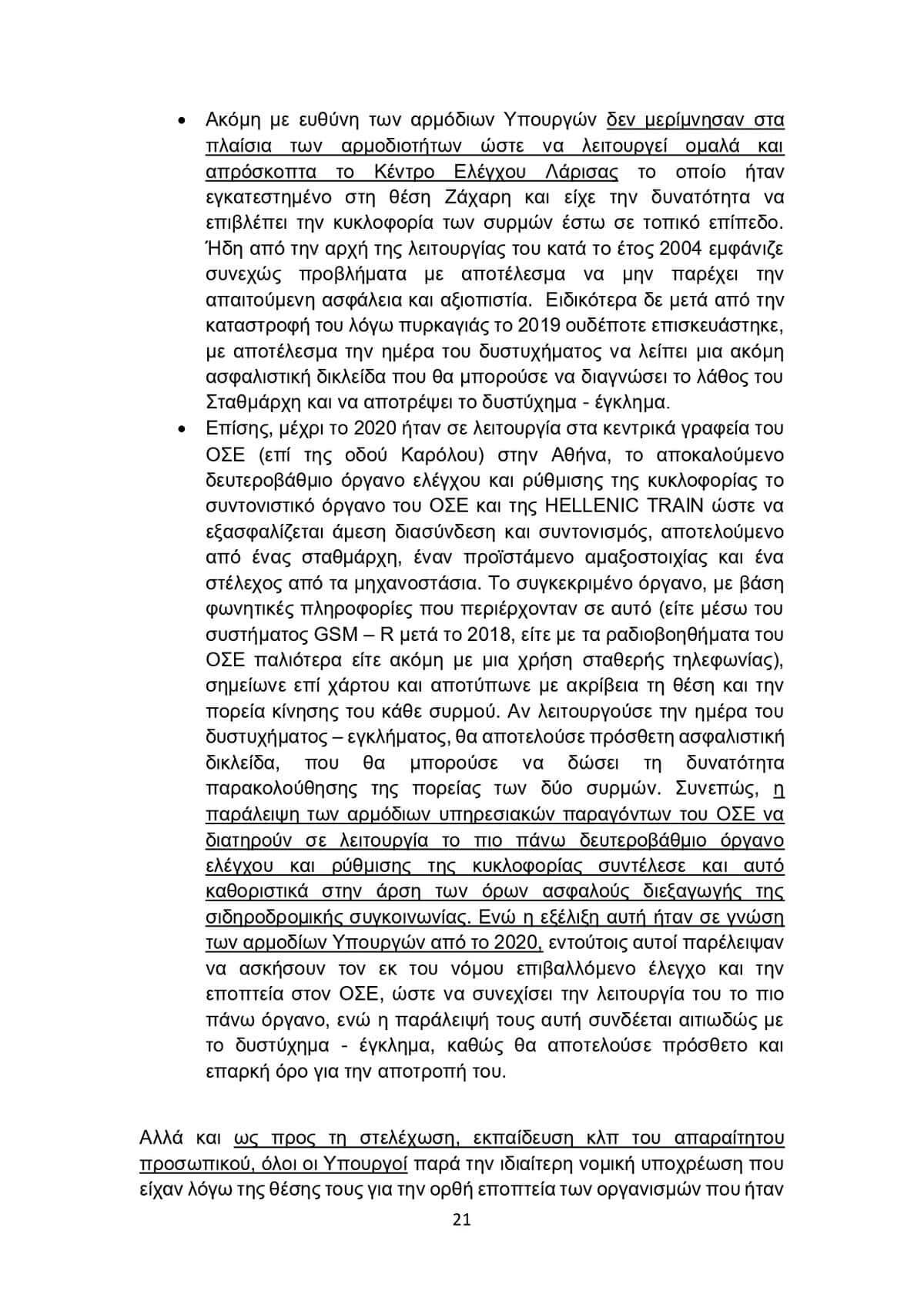 • Ακόμη με ευθύνη των αρμόδιων Υπουργών δεν μερίμνησαν στα πλαίσια των αρμοδιοτήτων ώστε να λειτουργεί ομαλά και απρόσκοπτα το Κέντρο Ελέγχου Λάρισας το οποίο ήταν εγκατεστημένο στη θέση Ζάχαρη και είχε την δυνατότητα να επιβλέπει την κυκλοφορία των συρμών έστω σε τοπικό επίπεδο. Ήδη από την αρχή της λειτουργίας του κατά το έτος 2004 εμφάνιζε συνεχώς προβλήματα με αποτέλεσμα να μην παρέχει την απαιτούμενη ασφάλεια και αξιοπιστία. Ειδικότερα δε μετά από την καταστροφή του λόγω πυρκαγιάς το 2019 ουδέποτε επισκευάστηκε, με αποτέλεσμα την ημέρα του δυστυχήματος να λείπει μια ακόμη ασφαλιστική δικλείδα που θα μπορούσε να διαγνώσει το λάθος του Σταθμάρχη και να αποτρέψει το δυστύχημα - έγκλημα.

• Επίσης, μέχρι το 2020 ήταν σε λειτουργία στα κεντρικά γραφεία του ΟΣΕ (επί της οδού Καρόλου) στην Αθήνα, το αποκαλούμενο δευτεροβάθμιο όργανο ελέγχου και ρύθμισης της κυκλοφορίας το συντονιστικό όργανο του ΟΣΕ και της HELLENIC TRAIN ώστε να εξασφαλίζεται άμεση διασύνδεση και συντονισμός, αποτελούμενο από ένας σταθμάρχη, έναν προϊστάμενο αμαξοστοιχίας και ένα στέλεχος από τα μηχανοστάσια. Το συγκεκριμένο όργανο, με βάση φωνητικές πληροφορίες που περιέρχονταν σε αυτό (είτε μέσω του συστήματος GSM – R μετά το 2018, είτε με τα ραδιοβοηθήματα του ΟΣΕ παλιότερα είτε ακόμη με μια χρήση σταθερής τηλεφωνίας), σημείωνε επί χάρτου και αποτύπωνε με ακρίβεια τη θέση και την πορεία κίνησης του κάθε συρμού. Αν λειτουργούσε την ημέρα του δυστυχήματος – εγκλήματος, θα αποτελούσε πρόσθετη ασφαλιστική δικλείδα, που θα μπορούσε να δώσει τη δυνατότητα παρακολούθησης της πορείας των δύο συρμών. Συνεπώς, η παράλειψη των αρμόδιων υπηρεσιακών παραγόντων του ΟΣΕ να διατηρούν σε λειτουργία το πιο πάνω δευτεροβάθμιο όργανο ελέγχου και ρύθμισης της κυκλοφορίας συντέλεσε και αυτό καθοριστικά στην άρση των όρων ασφαλούς διεξαγωγής της σιδηροδρομικής συγκοινωνίας. Ενώ η εξέλιξη αυτή ήταν σε γνώση των αρμοδίων Υπουργών από το 2020, εντούτοις αυτοί παρέλειψαν να ασκήσουν τον εκ του νόμου επιβαλλόμενο έλεγχο και την εποπτεία στον ΟΣΕ, ώστε να συνεχίσει την λειτουργία του το πιο πάνω όργανο, ενώ η παράλειψή τους αυτή συνδέεται αιτιωδώς με το δυστύχημα - έγκλημα, καθώς θα αποτελούσε πρόσθετο και επαρκή όρο για την αποτροπή του.

Αλλά και ως προς τη στελέχωση, εκπαίδευση κλπ του απαραίτητου προσωπικού, όλοι οι Υπουργοί παρά την ιδιαίτερη νομική υποχρέωση που είχαν λόγω της θέσης τους για την ορθή εποπτεία των οργανισμών που ήταν

21